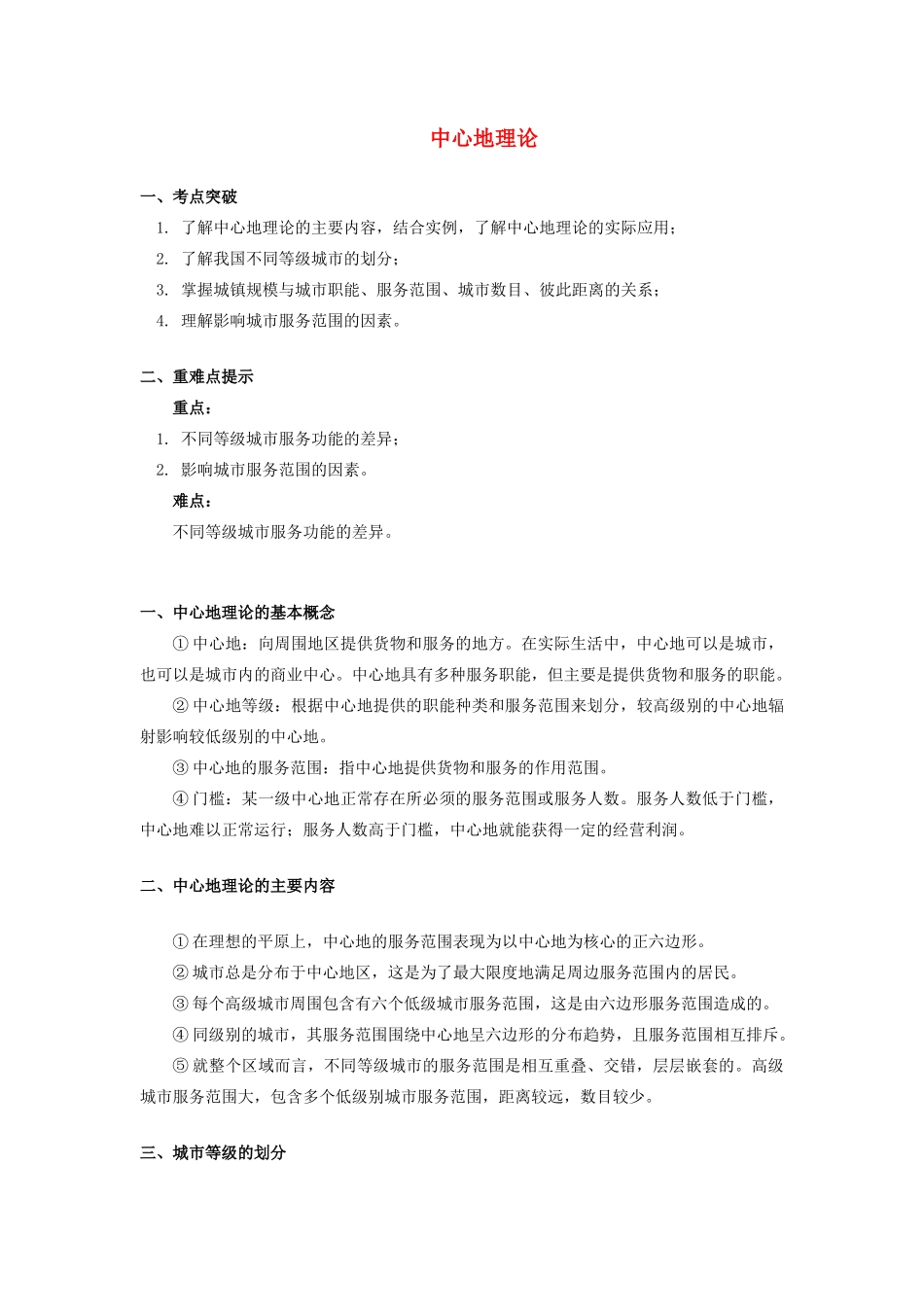 中心地理论

一、考点突破

1. 了解中心地理论的主要内容，结合实例，了解中心地理论的实际应用；

2. 了解我国不同等级城市的划分；

3. 掌握城镇规模与城市职能、服务范围、城市数目、彼此距离的关系；

4. 理解影响城市服务范围的因素。

二、重难点提示

重点：

1. 不同等级城市服务功能的差异；

2. 影响城市服务范围的因素。

难点：

不同等级城市服务功能的差异。

一、中心地理论的基本概念

① 中心地：向周围地区提供货物和服务的地方。在实际生活中，中心地可以是城市，也可以是城市内的商业中心。中心地具有多种服务职能，但主要是提供货物和服务的职能。

② 中心地等级：根据中心地提供的职能种类和服务范围来划分，较高级别的中心地辐射影响较低级别的中心地。

③ 中心地的服务范围：指中心地提供货物和服务的作用范围。

④ 门槛：某一级中心地正常存在所必须的服务范围或服务人数。服务人数低于门槛，中心地难以正常运行；服务人数高于门槛，中心地就能获得一定的经营利润。

二、中心地理论的主要内容

① 在理想的平原上，中心地的服务范围表现为以中心地为核心的正六边形。

② 城市总是分布于中心地区，这是为了最大限度地满足周边服务范围内的居民。

③ 每个高级城市周围包含有六个低级城市服务范围，这是由六边形服务范围造成的。

④ 同级别的城市，其服务范围围绕中心地呈六边形的分布趋势，且服务范围相互排斥。

⑤ 就整个区域而言，不同等级城市的服务范围是相互重叠、交错，层层嵌套的。高级城市服务范围大，包含多个低级别城市服务范围，距离较远，数目较少。

三、城市等级的划分